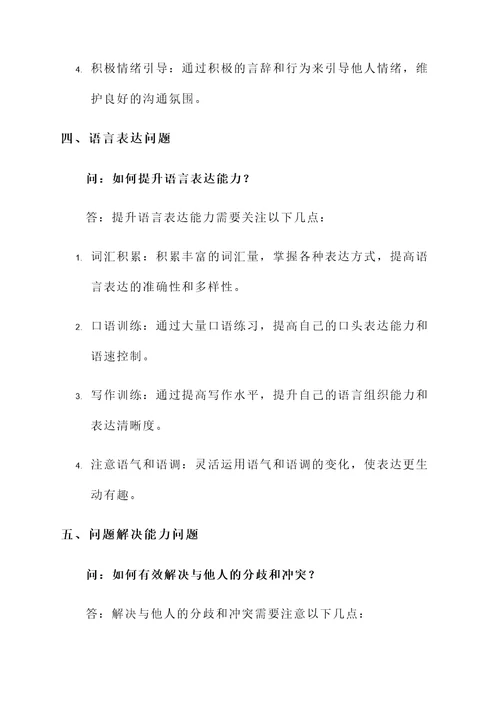 4. 积极情绪引导：通过积极的言辞和行为来引导他人情绪，维护良好的沟通氛围。

四、语言表达问题

问：如何提升语言表达能力？

答：提升语言表达能力需要关注以下几点：

1. 词汇积累：积累丰富的词汇量，掌握各种表达方式，提高语言表达的准确性和多样性。

2. 口语训练：通过大量口语练习，提高自己的口头表达能力和语速控制。

3. 写作训练：通过提高写作水平，提升自己的语言组织能力和表达清晰度。

4. 注意语气和语调：灵活运用语气和语调的变化，使表达更生动有趣。

五、问题解决能力问题

问：如何有效解决与他人的分歧和冲突？

答：解决与他人的分歧和冲突需要注意以下几点：